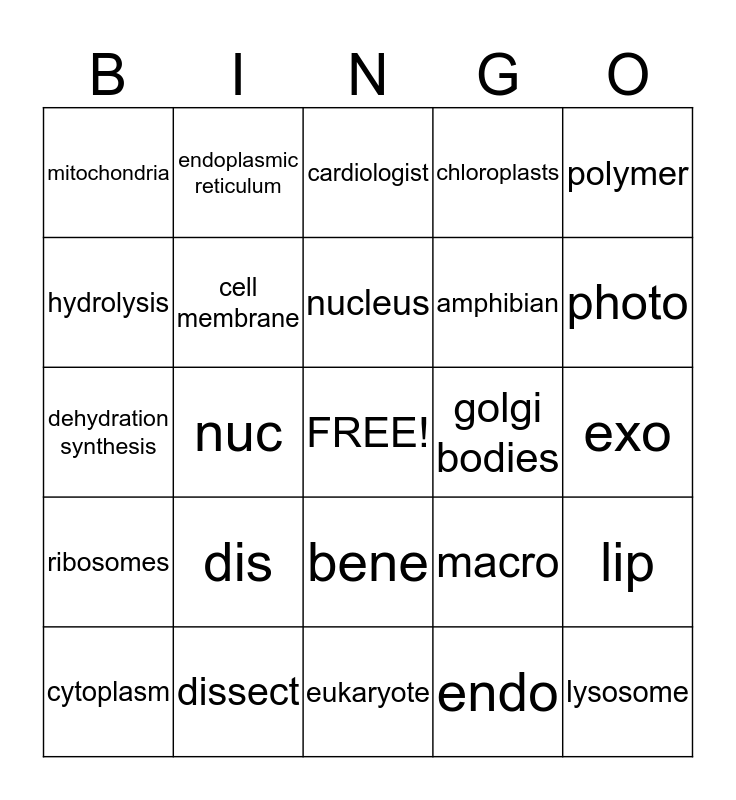 | B | I | N | G | O |
|---|---|---|---|---|
| mitochondria | endoplasmic reticulum | cardiologist | chloroplasts | polymer |
| hydrolysis | cell membrane | nucleus | amphibian | photo |
| dehydration synthesis | nuc | FREE! | golgi bodies | exo |
| ribosomes | dis | bene | macro | lip |
| cytoplasm | dissect | eukaryote | endo | lysosome |